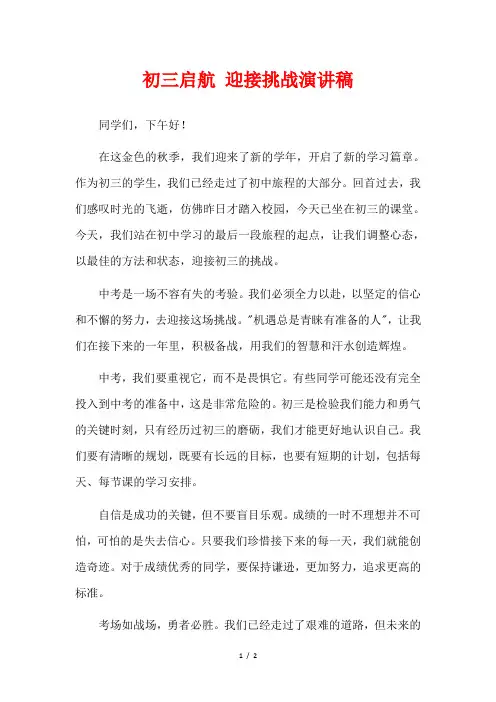 初三启航 迎接挑战演讲稿

同学们，下午好！

在这金色的秋季，我们迎来了新的学年，开启了新的学习篇章。作为初三的学生，我们已经走过了初中旅程的大部分。回首过去，我们感叹时光的飞逝，仿佛昨日才踏入校园，今天已坐在初三的课堂。今天，我们站在初中学习的最后一段旅程的起点，让我们调整心态，以最佳的方法和状态，迎接初三的挑战。

中考是一场不容有失的考验。我们必须全力以赴，以坚定的信心和不懈的努力，去迎接这场挑战。"机遇总是青睐有准备的人"，让我们在接下来的一年里，积极备战，用我们的智慧和汗水创造辉煌。

中考，我们要重视它，而不是畏惧它。有些同学可能还没有完全投入到中考的准备中，这是非常危险的。初三是检验我们能力和勇气的关键时刻，只有经历过初三的磨砺，我们才能更好地认识自己。我们要有清晰的规划，既要有长远的目标，也要有短期的计划，包括每天、每节课的学习安排。

自信是成功的关键，但不要盲目乐观。成绩的一时不理想并不可怕，可怕的是失去信心。只要我们珍惜接下来的每一天，我们就能创造奇迹。对于成绩优秀的同学，要保持谦逊，更加努力，追求更高的标准。

考场如战场，勇者必胜。我们已经走过了艰难的道路，但未来的

1 / 2